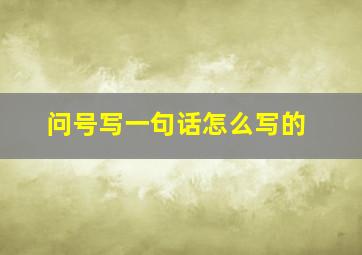 问号写一句话怎么写的